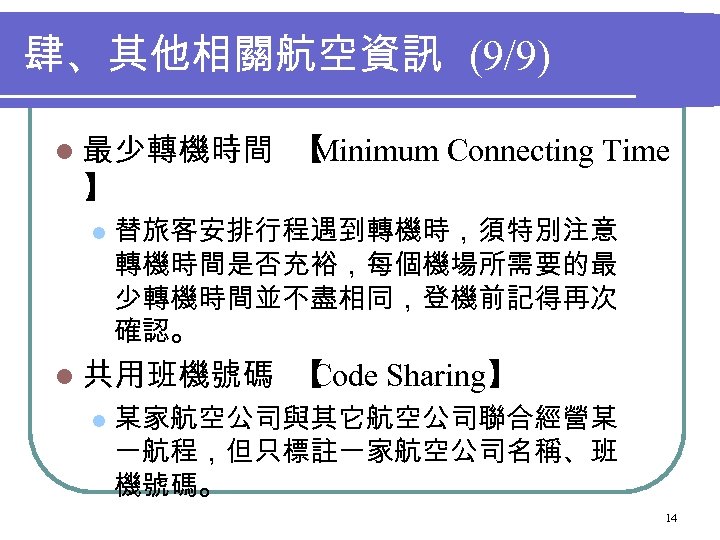 肆、其他相關航空資訊 (9/9)

• 最少轉機時間 【Minimum Connecting Time】

• 替旅客安排行程遇到轉機時，須特別注意轉機時間是否充裕，每個機場所需要的最少轉機時間並不盡相同，登機前記得再次確認。

• 共用班機號碼 【Code Sharing】

• 某家航空公司與其它航空公司聯合經營某一航程，但只標註一家航空公司名稱、班機號碼。

14